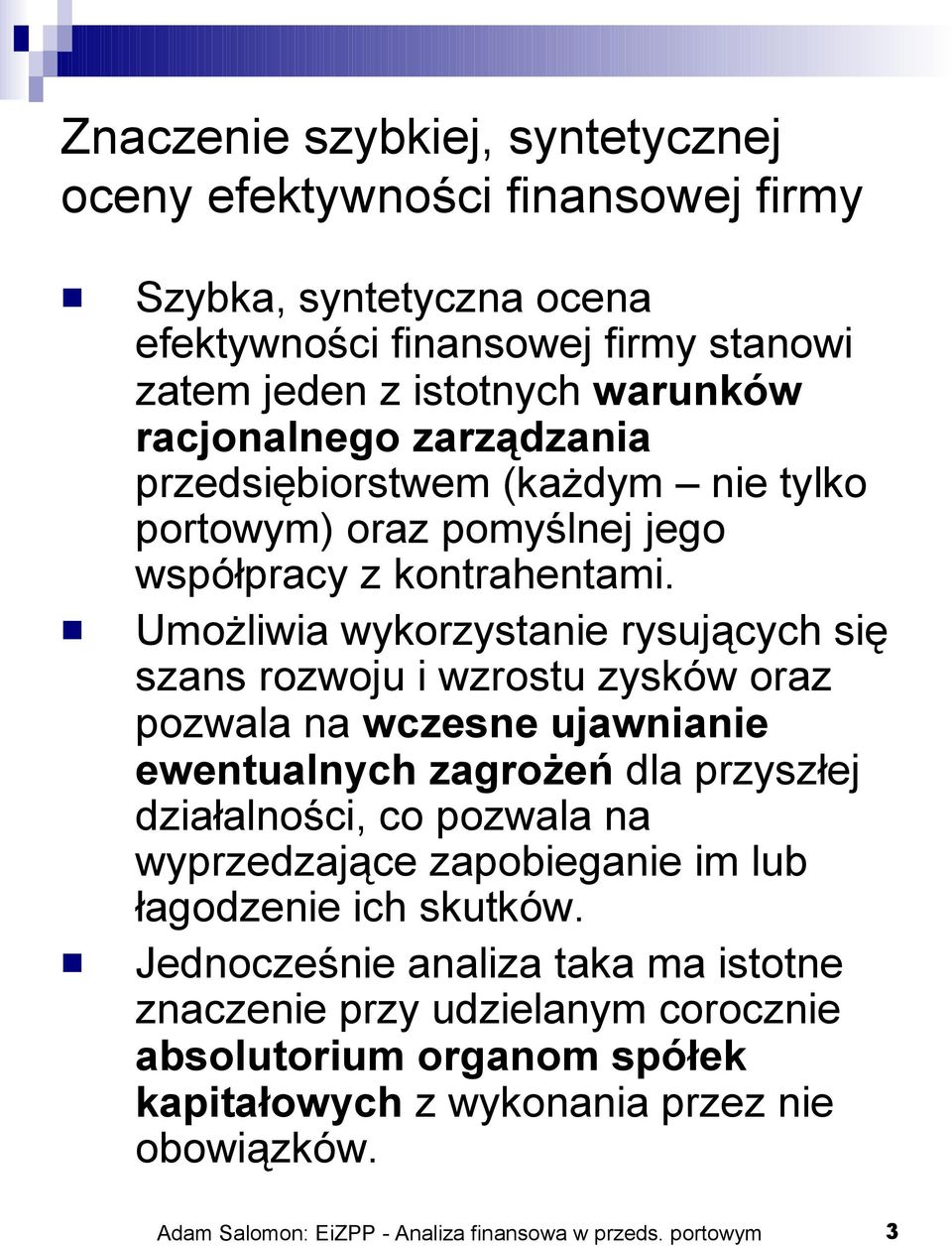 Znaczenie szybkiej, syntetycznej oceny efektywności finansowej firmy

Szybka, syntetyczna ocena efektywności finansowej firmy stanowi zatem jeden z istotnych warunków racjonalnego zarządzania przedsiębiorstwem (każdym – nie tylko portowym) oraz pomyślnej jego współpracy z kontrahentami.

Umożliwia wykorzystanie rysujących się szans rozwoju i wzrostu zysków oraz pozwala na wczesne ujawnianie ewentualnych zagrożeń dla przyszłej działalności, co pozwala na wyprzedzające zapobieganie im lub łagodzenie ich skutków.

Jednocześnie analiza taka ma istotne znaczenie przy udzielanym corocznie absolutorium organom spółek kapitałowych z wykonania przez nie obowiązków.

Adam Salomon: EiZPP - Analiza finansowa w przeds. portowym 3